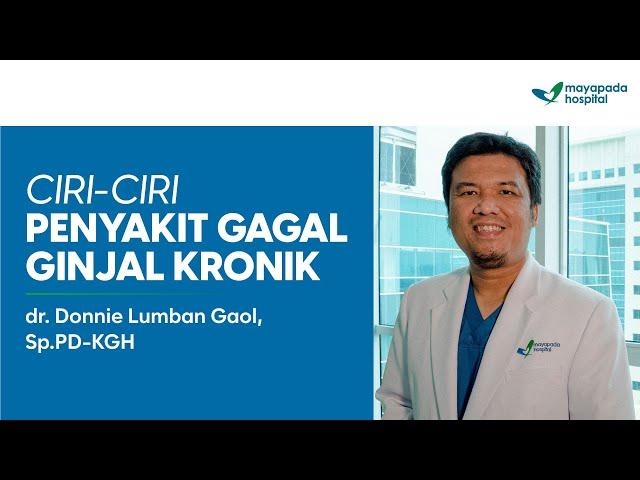 mayapada hospital

CIRI-CIRI
PENYAKIT GAGAL GINJAL KRONIK

dr. Donnie Lumban Gaol, Sp.PD-KGH

mayapada hospital